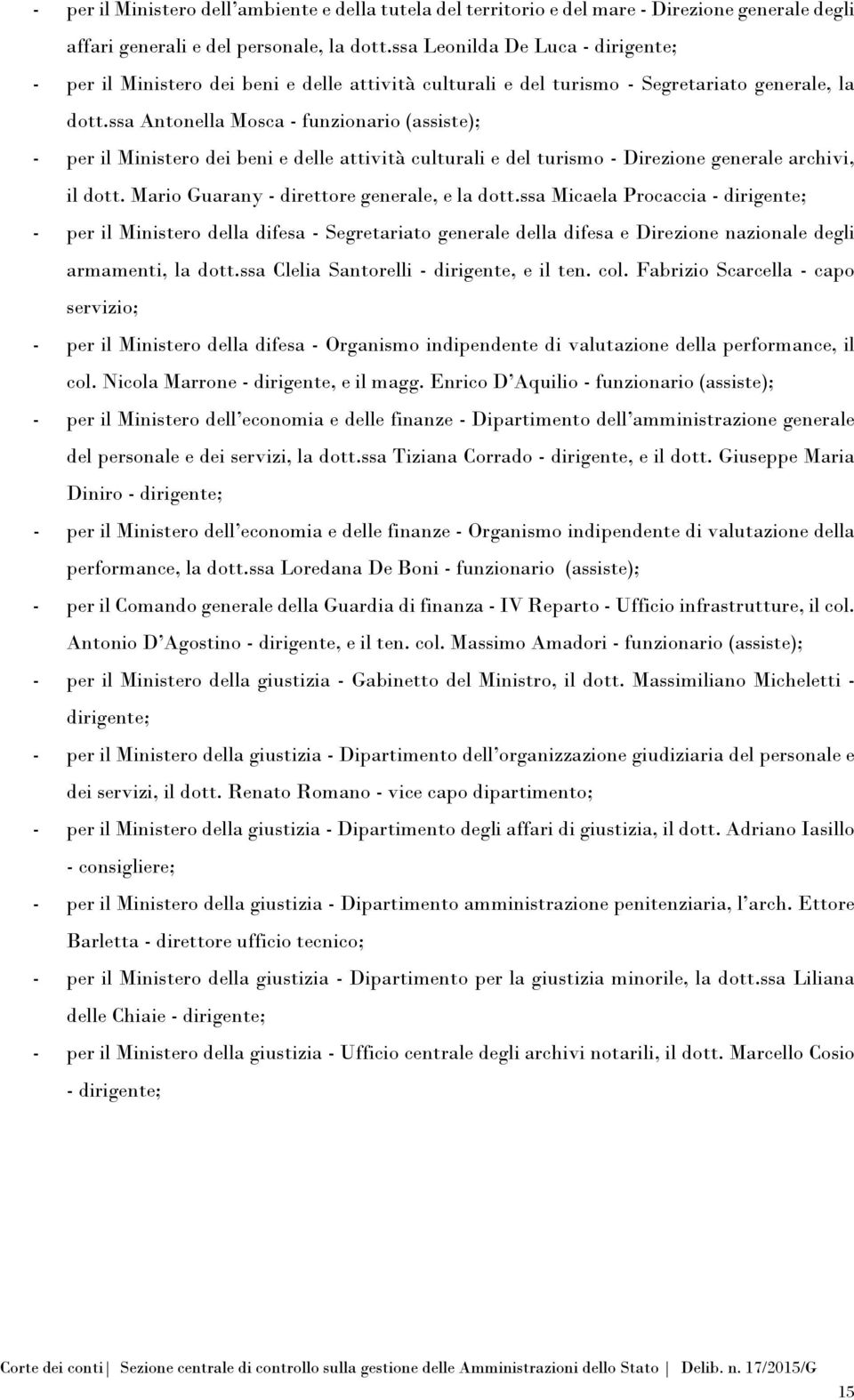 - per il Ministero dell'ambiente e della tutela del territorio e del mare - Direzione generale degli affari generali e del personale, la dott.ssa Leonilda De Luca - dirigente;

- per il Ministero dei beni e delle attività culturali e del turismo - Segretariato generale, la dott.ssa Antonella Mosca - funzionario (assiste);

- per il Ministero dei beni e delle attività culturali e del turismo - Direzione generale archivi, il dott. Mario Guarany - direttore generale, e la dott.ssa Micaela Procaccia - dirigente;

- per il Ministero della difesa - Segretariato generale della difesa e Direzione nazionale degli armamenti, la dott.ssa Clelia Santorelli - dirigente, e il ten. col. Fabrizio Scarcella - capo servizio;

- per il Ministero della difesa - Organismo indipendente di valutazione della performance, il col. Nicola Marrone - dirigente, e il magg. Enrico D'Aquilio - funzionario (assiste);

- per il Ministero dell'economia e delle finanze - Dipartimento dell'amministrazione generale del personale e dei servizi, la dott.ssa Tiziana Corrado - dirigente, e il dott. Giuseppe Maria Diniro - dirigente;

- per il Ministero dell'economia e delle finanze - Organismo indipendente di valutazione della performance, la dott.ssa Loredana De Boni - funzionario (assiste);

- per il Comando generale della Guardia di finanza - IV Reparto - Ufficio infrastrutture, il col. Antonio D'Agostino - dirigente, e il ten. col. Massimo Amadori - funzionario (assiste);

- per il Ministero della giustizia - Gabinetto del Ministro, il dott. Massimiliano Micheletti - dirigente;

- per il Ministero della giustizia - Dipartimento dell'organizzazione giudiziaria del personale e dei servizi, il dott. Renato Romano - vice capo dipartimento;

- per il Ministero della giustizia - Dipartimento degli affari di giustizia, il dott. Adriano Iasillo - consigliere;

- per il Ministero della giustizia - Dipartimento amministrazione penitenziaria, l'arch. Ettore Barletta - direttore ufficio tecnico;

- per il Ministero della giustizia - Dipartimento per la giustizia minorile, la dott.ssa Liliana delle Chiaie - dirigente;

- per il Ministero della giustizia - Ufficio centrale degli archivi notarili, il dott. Marcello Cosio - dirigente;

Corte dei conti | Sezione centrale di controllo sulla gestione delle Amministrazioni dello Stato | Delib. n. 17/2015/G

15